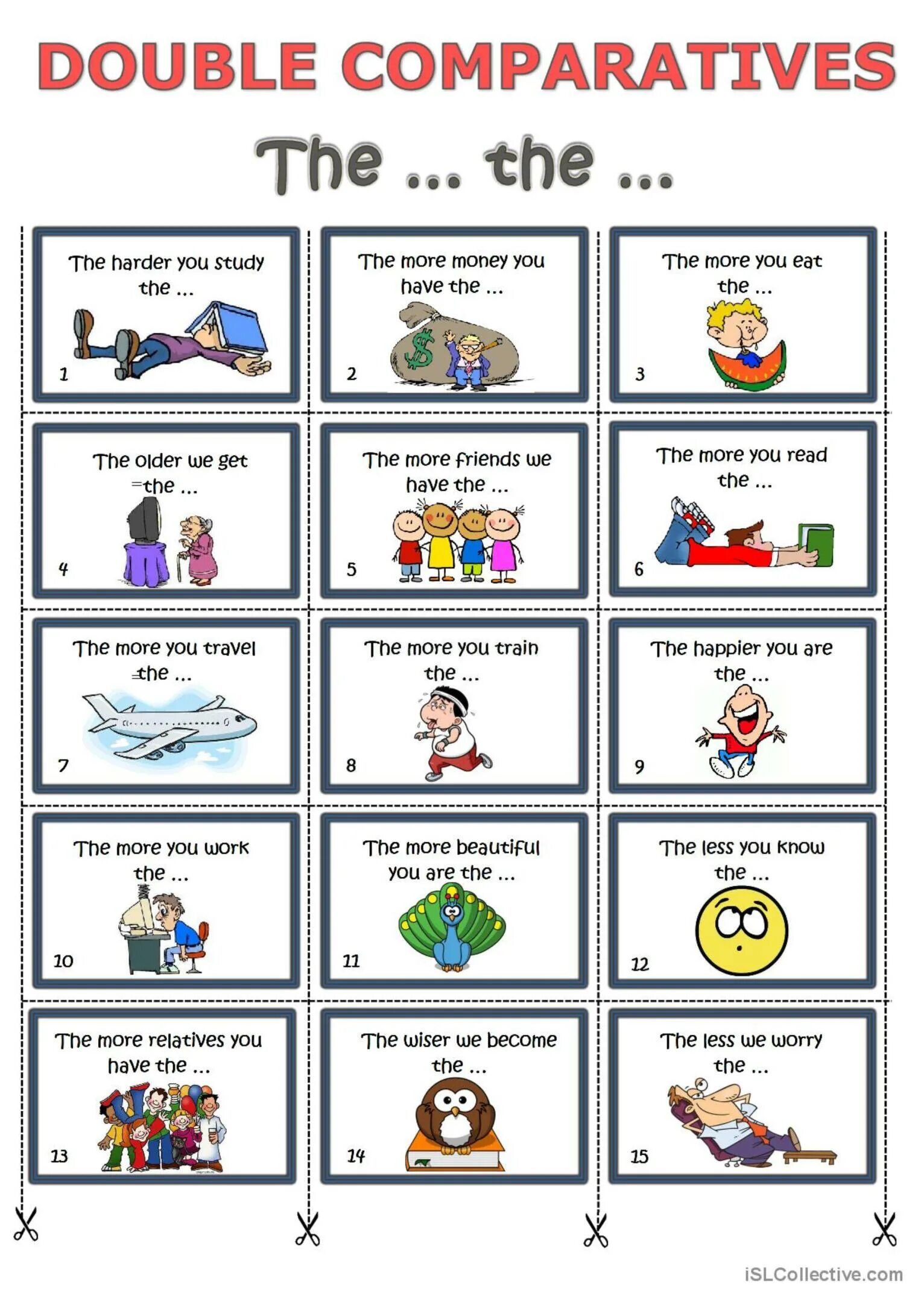 DOUBLE COMPARATIVES

The ... the ...

The harder you study the ...

1

The more money you have the ...

2

The more you eat the ...

3

The older we get the ...

4

The more friends we have the ...

5

The more you read the ...

6

The more you travel the ...

7

The more you train the ...

8

The happier you are the ...

9

The more you work the ...

10

The more beautiful you are the ...

11

The less you know the ...

12

The more relatives you have the ...

13

The wiser we become the ...

14

The less we worry the ...

15

iSLCollective.com